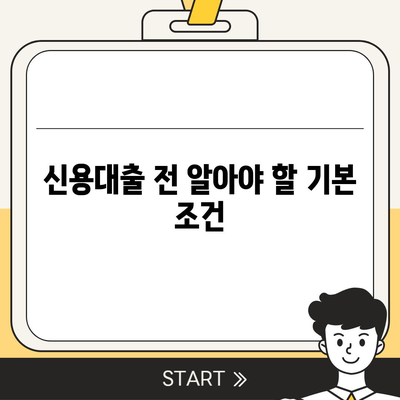 신용대출 전 알아야 할 기본 조건

START »